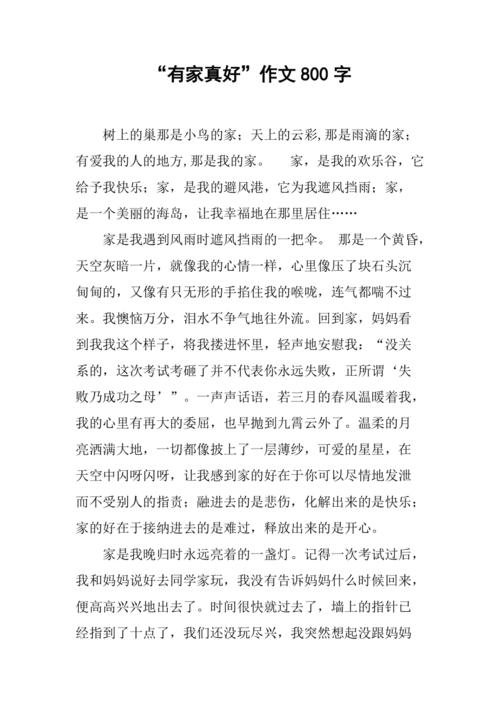 “有家真好”作文 800 字

树上的巢那是小鸟的家；天上的云彩，那是雨滴的家；有爱我的人的地方，那是我的家。　家，是我的欢乐谷，它给予我快乐；家，是我的避风港，它为我遮风挡雨；家，是一个美丽的海岛，让我幸福地在那里居住……

家是我遇到风雨时遮风挡雨的一把伞。　那是一个黄昏，天空灰暗一片，就像我的心情一样，心里像压了块石头沉甸甸的，又像有只无形的手掐住我的喉咙，连气都喘不过来。我懊恼万分，泪水不争气地往外流。回到家，妈妈看到我我这个样子，将我搂进怀里，轻声地安慰我：“没关系的，这次考试考砸了并不代表你永远失败，正所谓‘失败乃成功之母’”。一声声话语，若三月的春风温暖着我，我的心里有再大的委屈，也早抛到九霄云外了。温柔的月亮洒满大地，一切都像披上了一层薄纱，可爱的星星，在天空中闪呀闪呀，让我感到家的好在于你可以尽情地发泄而不受别人的指责；融进去的是悲伤，化解出来的是快乐；家的好在于接纳进去的是难过，释放出来的是开心。

家是我晚归时永远亮着的一盏灯。记得一次考试过后，我和妈妈说好去同学家玩，我没有告诉妈妈什么时候回来，便高高兴兴地出去了。时间很快就过去了，墙上的指针已经指到了十点了，我们还没玩尽兴，我突然想起没跟妈妈